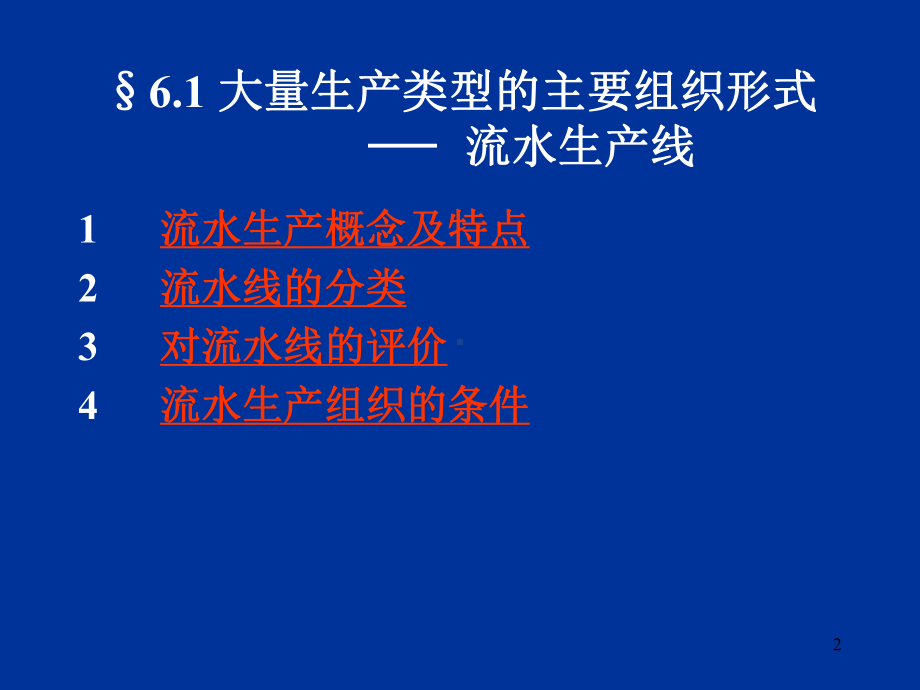 § 6.1 大量生产类型的主要组织形式
—— 流水生产线

1 流水生产概念及特点
2 流水线的分类
3 对流水线的评价
4 流水生产组织的条件

2